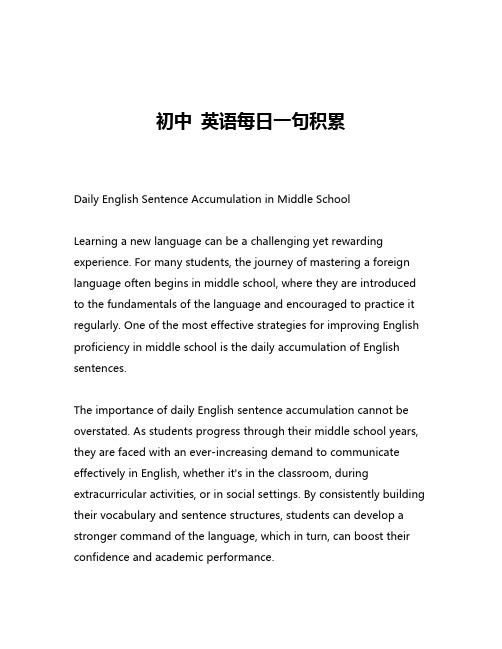 初中 英语每日一句积累

Daily English Sentence Accumulation in Middle School

Learning a new language can be a challenging yet rewarding experience. For many students, the journey of mastering a foreign language often begins in middle school, where they are introduced to the fundamentals of the language and encouraged to practice it regularly. One of the most effective strategies for improving English proficiency in middle school is the daily accumulation of English sentences.

The importance of daily English sentence accumulation cannot be overstated. As students progress through their middle school years, they are faced with an ever-increasing demand to communicate effectively in English, whether it's in the classroom, during extracurricular activities, or in social settings. By consistently building their vocabulary and sentence structures, students can develop a stronger command of the language, which in turn, can boost their confidence and academic performance.